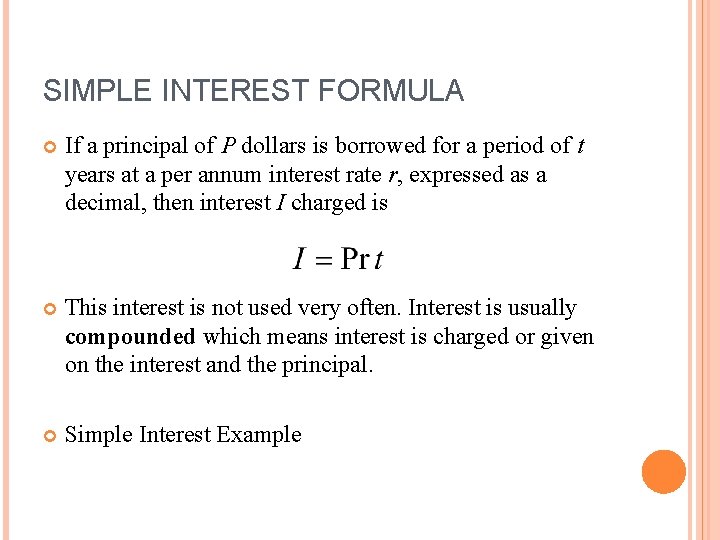 SIMPLE INTEREST FORMULA

• If a principal of P dollars is borrowed for a period of t years at a per annum interest rate r, expressed as a decimal, then interest I charged is

$I = \Pr t$

• This interest is not used very often. Interest is usually compounded which means interest is charged or given on the interest and the principal.

• Simple Interest Example